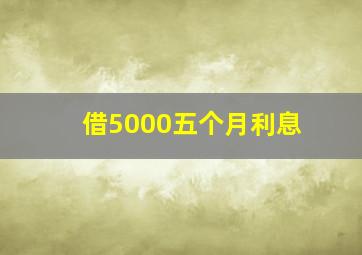 借5000五个月利息